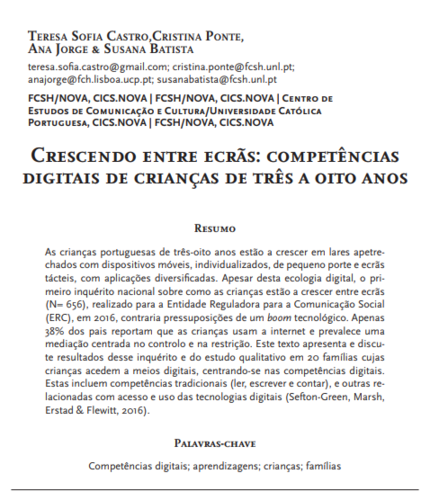 Teresa Sofia Castro,Cristina Ponte, Ana Jorge & Susana Batista

teresa.sofia.castro@gmail.com; cristina.ponte@fcsh.unl.pt; anajorge@fch.lisboa.ucp.pt; susanabatista@fcsh.unl.pt

FCSH/NOVA, CICS.NOVA | FCSH/NOVA, CICS.NOVA | Centro de Estudos de Comunicação e Cultura/Universidade Católica Portuguesa, CICS.NOVA | FCSH/NOVA, CICS.NOVA

Crescendo entre ecrãs: competências digitais de crianças de três a oito anos

Resumo

As crianças portuguesas de três-oito anos estão a crescer em lares apetrechados com dispositivos móveis, individualizados, de pequeno porte e ecrãs tácteis, com aplicações diversificadas. Apesar desta ecologia digital, o primeiro inquérito nacional sobre como as crianças estão a crescer entre ecrãs (N= 656), realizado para a Entidade Reguladora para a Comunicação Social (ERC), em 2016, contraria pressuposições de um boom tecnológico. Apenas 38% dos pais reportam que as crianças usam a internet e prevalece uma mediação centrada no controlo e na restrição. Este texto apresenta e discute resultados desse inquérito e do estudo qualitativo em 20 famílias cujas crianças acedem a meios digitais, centrando-se nas competências digitais. Estas incluem competências tradicionais (ler, escrever e contar), e outras relacionadas com acesso e uso das tecnologias digitais (Sefton-Green, Marsh, Erstad & Flewitt, 2016).

Palavras-chave

Competências digitais; aprendizagens; crianças; famílias